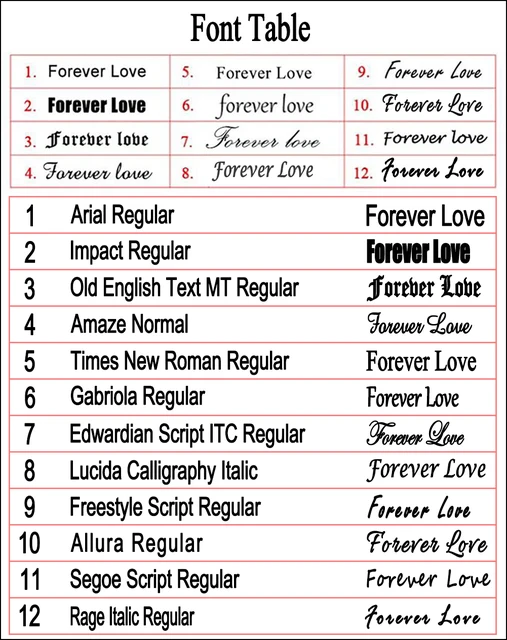 Font Table

| | | |
|---|---|---|
| 1. Forever Love | 5. Forever Love | 9. Forever Love |
| 2. Forever Love | 6. forever love | 10. Forever Love |
| 3. Forever love | 7. Forever love | 11. Forever love |
| 4. Forever love | 8. Forever Love | 12. Forever Love |

| | | |
|---|---|---|
| 1 | Arial Regular | Forever Love |
| 2 | Impact Regular | Forever Love |
| 3 | Old English Text MT Regular | Forever Love |
| 4 | Amaze Normal | Forever Love |
| 5 | Times New Roman Regular | Forever Love |
| 6 | Gabriola Regular | Forever Love |
| 7 | Edwardian Script ITC Regular | Forever Love |
| 8 | Lucida Calligraphy Italic | Forever Love |
| 9 | Freestyle Script Regular | Forever Love |
| 10 | Allura Regular | Forever Love |
| 11 | Segoe Script Regular | Forever Love |
| 12 | Rage Italic Regular | Forever Love |